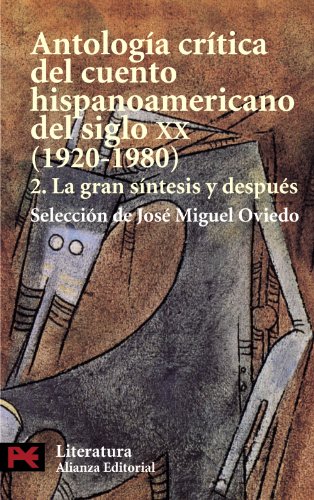 Antología crítica del cuento hispanoamericano del siglo XX (1920-1980)

2. La gran síntesis y después

Selección de José Miguel Oviedo

Literatura
Alianza Editorial